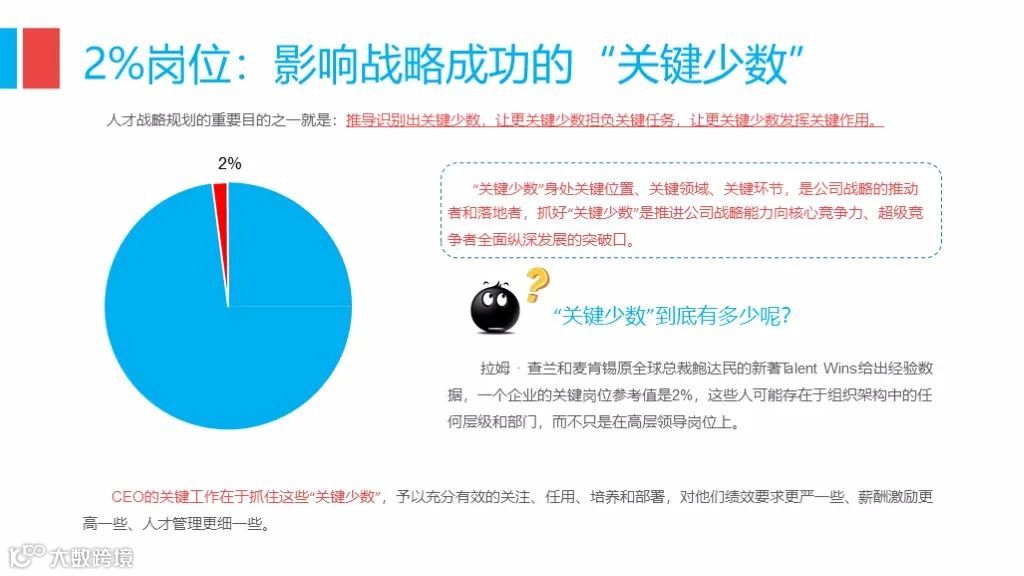 2%岗位：影响战略成功的“关键少数”

人才战略规划的重要目的之一就是：推导识别出关键少数，让更关键少数担负关键任务，让更关键少数发挥关键作用。

2%

“关键少数”身处关键位置、关键领域、关键环节，是公司战略的推动者和落地者，抓好“关键少数”是推进公司战略能力向核心竞争力、超级竞争者全面纵深发展的突破口。

“关键少数”到底有多少呢?

拉姆·查兰和麦肯锡原全球总裁鲍达民的新著Talent Wins给出经验数据，一个企业的关键岗位参考值是2%，这些人可能存在于组织架构中的任何层级和部门，而不只是在高层领导岗位上。

CEO的关键工作在于抓住这些“关键少数”，予以充分有效的关注、任用、培养和部署，对他们绩效要求更严一些、薪酬激励更高一些、人才管理更细一些。

大数跨境